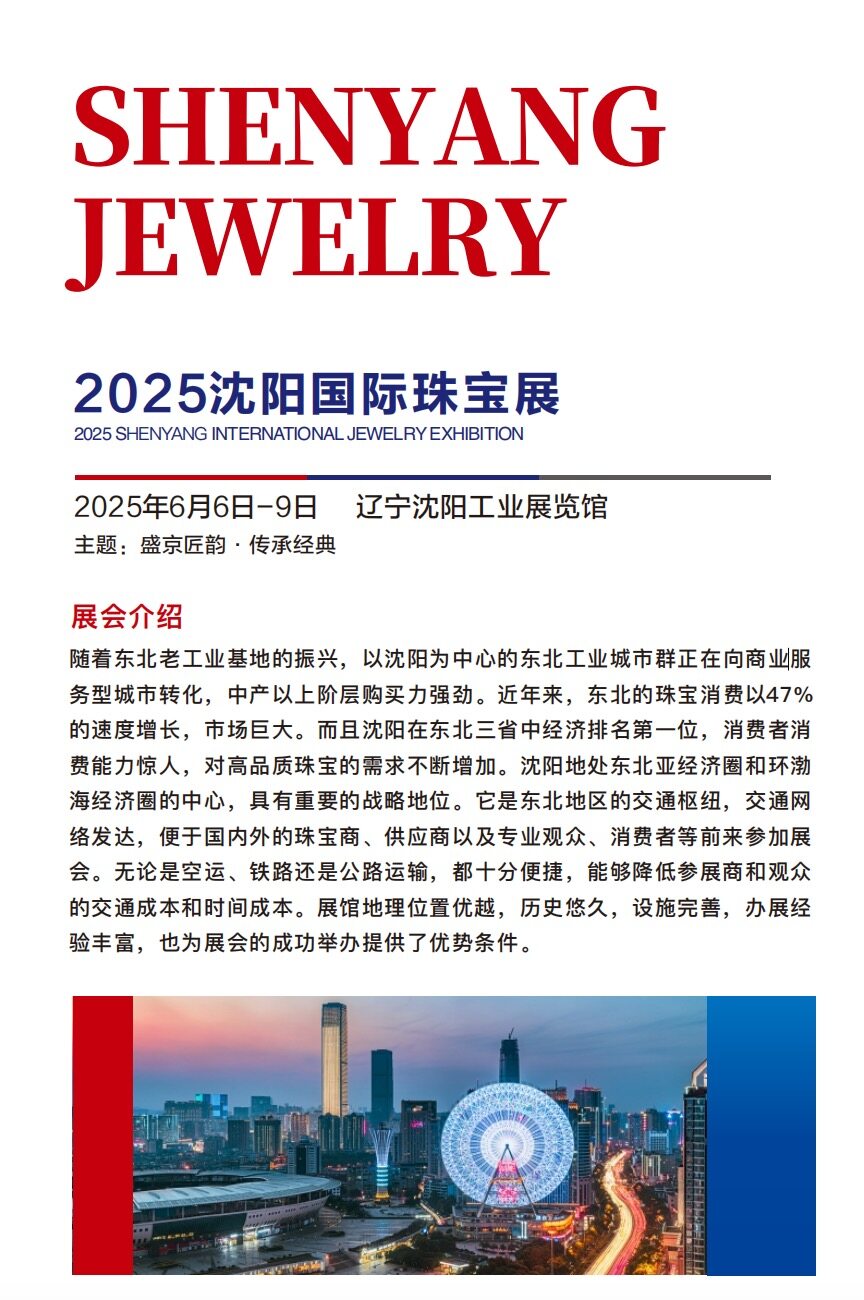 SHENYANG
JEWELRY

2025沈阳国际珠宝展
2025 SHENYANG INTERNATIONAL JEWELRY EXHIBITION

2025年6月6日-9日　辽宁沈阳工业展览馆
主题：盛京匠韵 · 传承经典

展会介绍
随着东北老工业基地的振兴，以沈阳为中心的东北工业城市群正在向商业服务型城市转化，中产以上阶层购买力强劲。近年来，东北的珠宝消费以47%的速度增长，市场巨大。而且沈阳在东北三省中经济排名第一位，消费者消费能力惊人，对高品质珠宝的需求不断增加。沈阳地处东北亚经济圈和环渤海经济圈的中心，具有重要的战略地位。它是东北地区的交通枢纽，交通网络发达，便于国内外的珠宝商、供应商以及专业观众、消费者等前来参加展会。无论是空运、铁路还是公路运输，都十分便捷，能够降低参展商和观众的交通成本和时间成本。展馆地理位置优越，历史悠久，设施完善，办展经验丰富，也为展会的成功举办提供了优势条件。